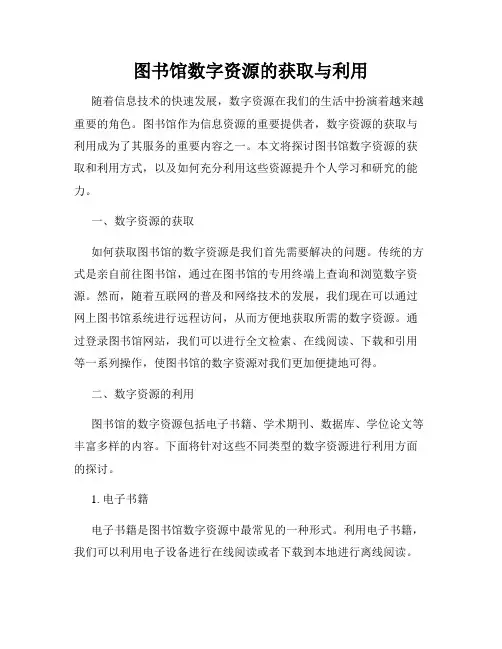 图书馆数字资源的获取与利用

随着信息技术的快速发展，数字资源在我们的生活中扮演着越来越重要的角色。图书馆作为信息资源的重要提供者，数字资源的获取与利用成为了其服务的重要内容之一。本文将探讨图书馆数字资源的获取和利用方式，以及如何充分利用这些资源提升个人学习和研究的能力。

一、数字资源的获取

如何获取图书馆的数字资源是我们首先需要解决的问题。传统的方式是亲自前往图书馆，通过在图书馆的专用终端上查询和浏览数字资源。然而，随着互联网的普及和网络技术的发展，我们现在可以通过网上图书馆系统进行远程访问，从而方便地获取所需的数字资源。通过登录图书馆网站，我们可以进行全文检索、在线阅读、下载和引用等一系列操作，使图书馆的数字资源对我们更加便捷地可得。

二、数字资源的利用

图书馆的数字资源包括电子书籍、学术期刊、数据库、学位论文等丰富多样的内容。下面将针对这些不同类型的数字资源进行利用方面的探讨。

1. 电子书籍

电子书籍是图书馆数字资源中最常见的一种形式。利用电子书籍，我们可以利用电子设备进行在线阅读或者下载到本地进行离线阅读。